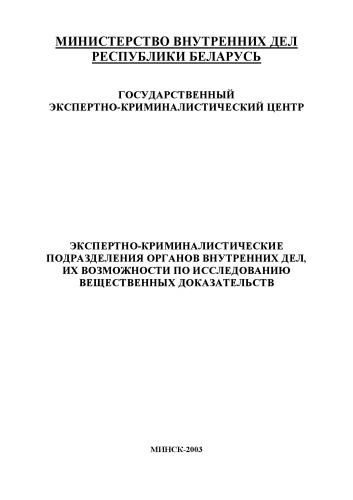 МИНИСТЕРСТВО ВНУТРЕННИХ ДЕЛ
РЕСПУБЛИКИ БЕЛАРУСЬ

ГОСУДАРСТВЕННЫЙ
ЭКСПЕРТНО-КРИМИНАЛИСТИЧЕСКИЙ ЦЕНТР

ЭКСПЕРТНО-КРИМИНАЛИСТИЧЕСКИЕ
ПОДРАЗДЕЛЕНИЯ ОРГАНОВ ВНУТРЕННИХ ДЕЛ,
ИХ ВОЗМОЖНОСТИ ПО ИССЛЕДОВАНИЮ
ВЕЩЕСТВЕННЫХ ДОКАЗАТЕЛЬСТВ

МИНСК-2003